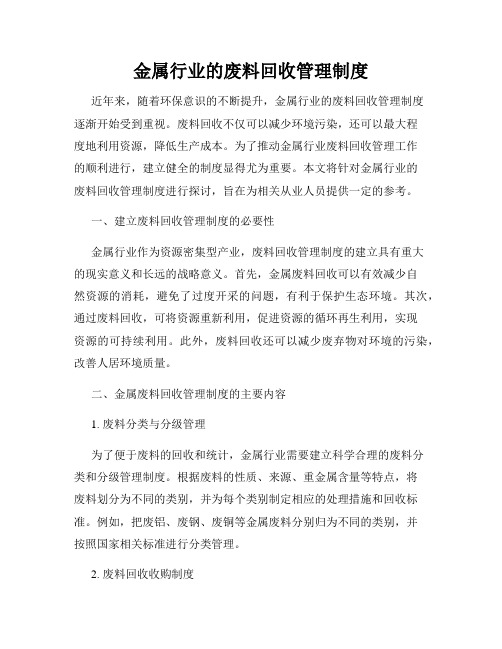 金属行业的废料回收管理制度

近年来，随着环保意识的不断提升，金属行业的废料回收管理制度逐渐开始受到重视。废料回收不仅可以减少环境污染，还可以最大程度地利用资源，降低生产成本。为了推动金属行业废料回收管理工作的顺利进行，建立健全的制度显得尤为重要。本文将针对金属行业的废料回收管理制度进行探讨，旨在为相关从业人员提供一定的参考。

一、建立废料回收管理制度的必要性

金属行业作为资源密集型产业，废料回收管理制度的建立具有重大的现实意义和长远的战略意义。首先，金属废料回收可以有效减少自然资源的消耗，避免了过度开采的问题，有利于保护生态环境。其次，通过废料回收，可将资源重新利用，促进资源的循环再生利用，实现资源的可持续利用。此外，废料回收还可以减少废弃物对环境的污染，改善人居环境质量。

二、金属废料回收管理制度的主要内容

1. 废料分类与分级管理

为了便于废料的回收和统计，金属行业需要建立科学合理的废料分类和分级管理制度。根据废料的性质、来源、重金属含量等特点，将废料划分为不同的类别，并为每个类别制定相应的处理措施和回收标准。例如，把废铝、废钢、废铜等金属废料分别归为不同的类别，并按照国家相关标准进行分类管理。

2. 废料回收收购制度